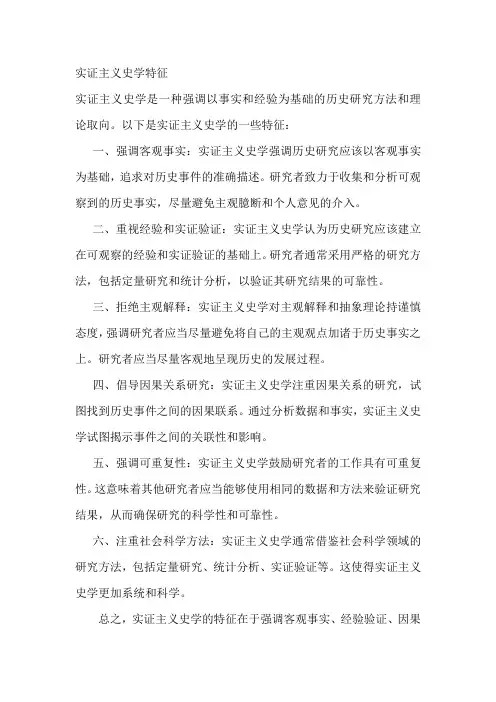 实证主义史学特征

实证主义史学是一种强调以事实和经验为基础的历史研究方法和理论取向。以下是实证主义史学的一些特征：

一、强调客观事实：实证主义史学强调历史研究应该以客观事实为基础，追求对历史事件的准确描述。研究者致力于收集和分析可观察到的历史事实，尽量避免主观臆断和个人意见的介入。

二、重视经验和实证验证：实证主义史学认为历史研究应该建立在可观察的经验和实证验证的基础上。研究者通常采用严格的研究方法，包括定量研究和统计分析，以验证其研究结果的可靠性。

三、拒绝主观解释：实证主义史学对主观解释和抽象理论持谨慎态度，强调研究者应当尽量避免将自己的主观观点加诸于历史事实之上。研究者应当尽量客观地呈现历史的发展过程。

四、倡导因果关系研究：实证主义史学注重因果关系的研究，试图找到历史事件之间的因果联系。通过分析数据和事实，实证主义史学试图揭示事件之间的关联性和影响。

五、强调可重复性：实证主义史学鼓励研究者的工作具有可重复性。这意味着其他研究者应当能够使用相同的数据和方法来验证研究结果，从而确保研究的科学性和可靠性。

六、注重社会科学方法：实证主义史学通常借鉴社会科学领域的研究方法，包括定量研究、统计分析、实证验证等。这使得实证主义史学更加系统和科学。

总之，实证主义史学的特征在于强调客观事实、经验验证、因果